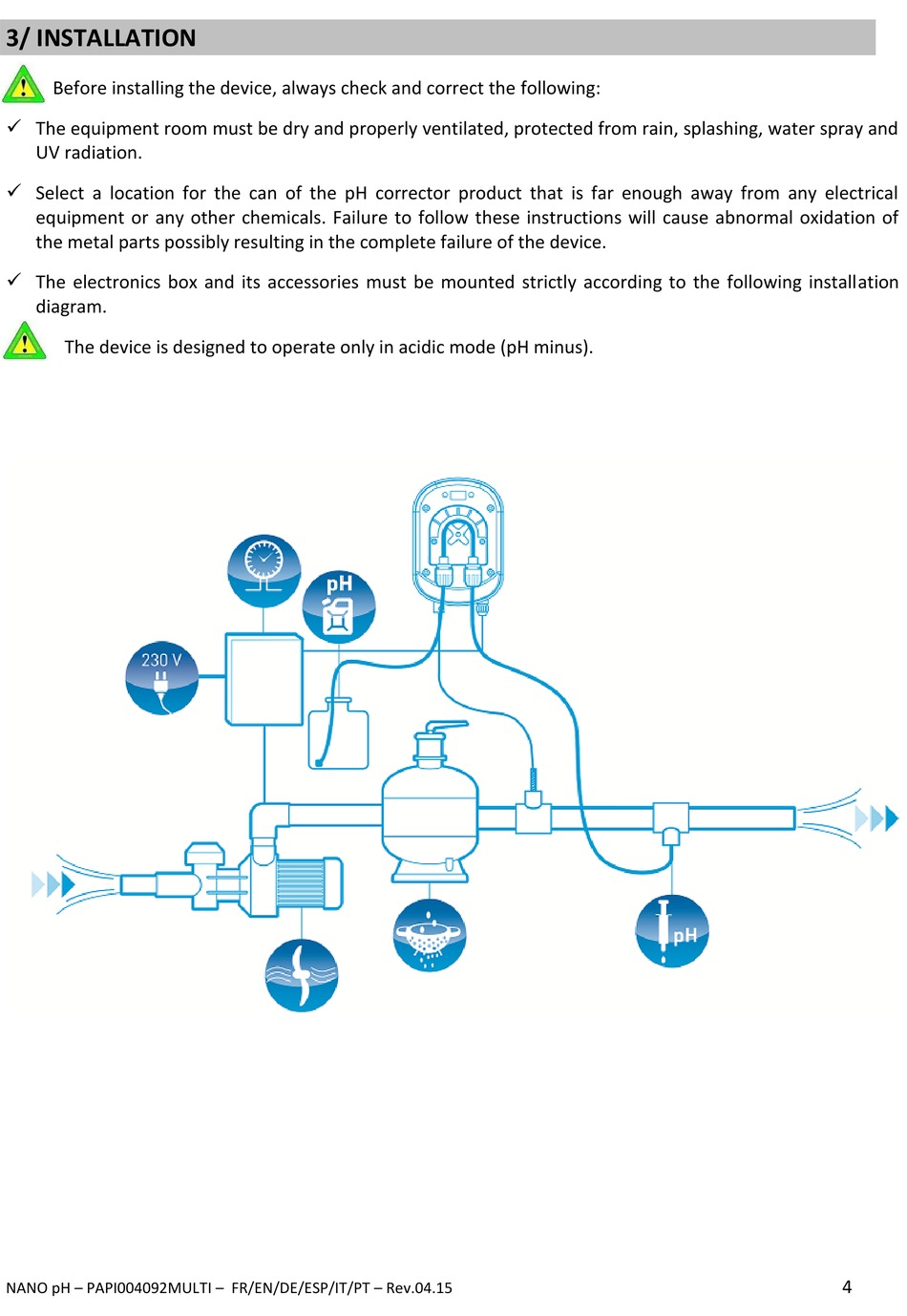 3/ INSTALLATION

Before installing the device, always check and correct the following:

✓ The equipment room must be dry and properly ventilated, protected from rain, splashing, water spray and UV radiation.

✓ Select a location for the can of the pH corrector product that is far enough away from any electrical equipment or any other chemicals. Failure to follow these instructions will cause abnormal oxidation of the metal parts possibly resulting in the complete failure of the device.

✓ The electronics box and its accessories must be mounted strictly according to the following installation diagram.

The device is designed to operate only in acidic mode (pH minus).

pH

230 V

pH

NANO pH – PAPI004092MULTI – FR/EN/DE/ESP/IT/PT – Rev.04.15 4